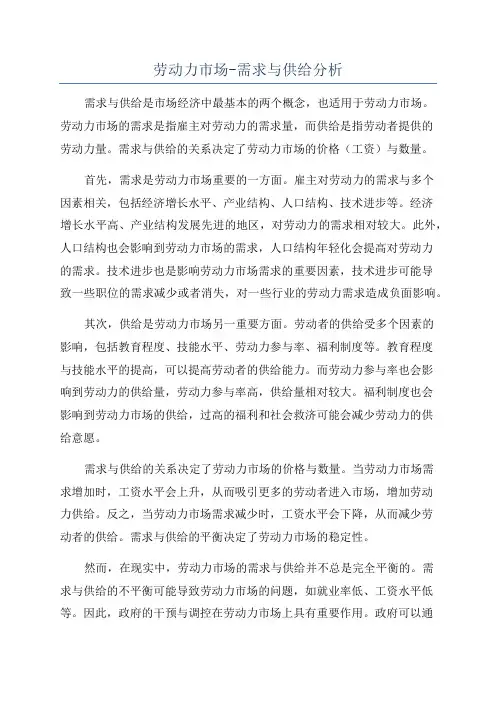 劳动力市场-需求与供给分析

需求与供给是市场经济中最基本的两个概念，也适用于劳动力市场。劳动力市场的需求是指雇主对劳动力的需求量，而供给是指劳动者提供的劳动力量。需求与供给的关系决定了劳动力市场的价格（工资）与数量。

首先，需求是劳动力市场重要的一方面。雇主对劳动力的需求与多个因素相关，包括经济增长水平、产业结构、人口结构、技术进步等。经济增长水平高、产业结构发展先进的地区，对劳动力的需求相对较大。此外，人口结构也会影响到劳动力市场的需求，人口结构年轻化会提高对劳动力的需求。技术进步也是影响劳动力市场需求的重要因素，技术进步可能导致一些职位的需求减少或者消失，对一些行业的劳动力需求造成负面影响。

其次，供给是劳动力市场另一重要方面。劳动者的供给受多个因素的影响，包括教育程度、技能水平、劳动力参与率、福利制度等。教育程度与技能水平的提高，可以提高劳动者的供给能力。而劳动力参与率也会影响到劳动力的供给量，劳动力参与率高，供给量相对较大。福利制度也会影响到劳动力市场的供给，过高的福利和社会救济可能会减少劳动力的供给意愿。

需求与供给的关系决定了劳动力市场的价格与数量。当劳动力市场需求增加时，工资水平会上升，从而吸引更多的劳动者进入市场，增加劳动力供给。反之，当劳动力市场需求减少时，工资水平会下降，从而减少劳动者的供给。需求与供给的平衡决定了劳动力市场的稳定性。

然而，在现实中，劳动力市场的需求与供给并不总是完全平衡的。需求与供给的不平衡可能导致劳动力市场的问题，如就业率低、工资水平低等。因此，政府的干预与调控在劳动力市场上具有重要作用。政府可以通